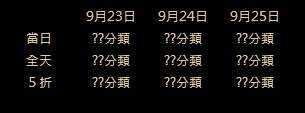 |  | 9月23日 | 9月24日 | 9月25日 |
|---|---|---|---|
| 當日 | ??分類 | ??分類 | ??分類 |
| 全天 | ??分類 | ??分類 | ??分類 |
| 5 折 | ??分類 | ??分類 | ??分類 |